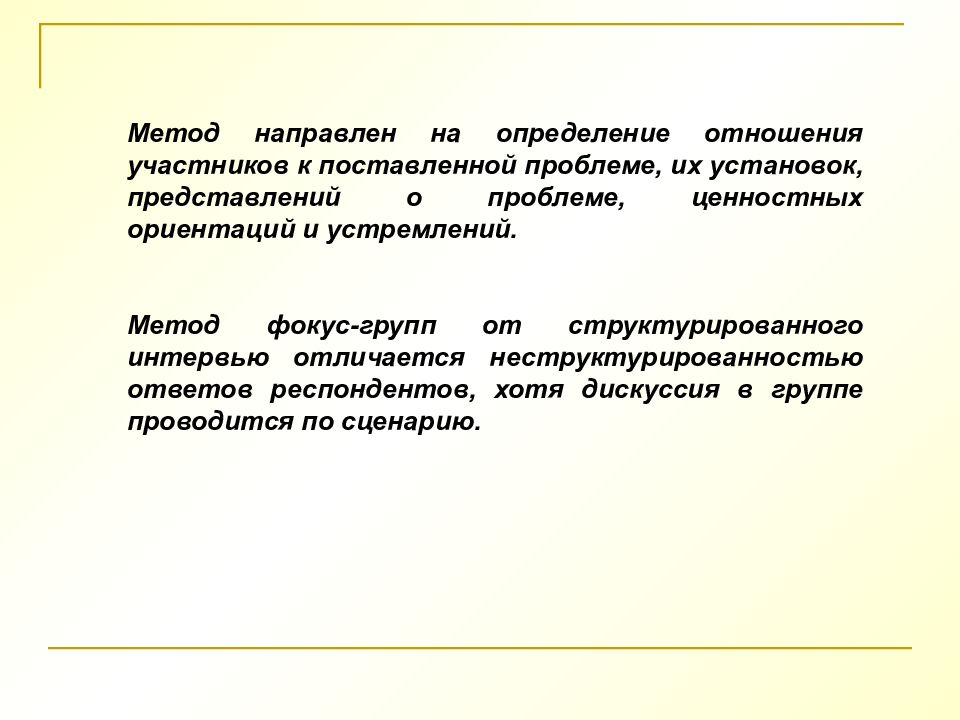 Метод направлен на определение отношения участников к поставленной проблеме, их установок, представлений о проблеме, ценностных ориентаций и устремлений.

Метод фокус-групп от структурированного интервью отличается неструктурированностью ответов респондентов, хотя дискуссия в группе проводится по сценарию.